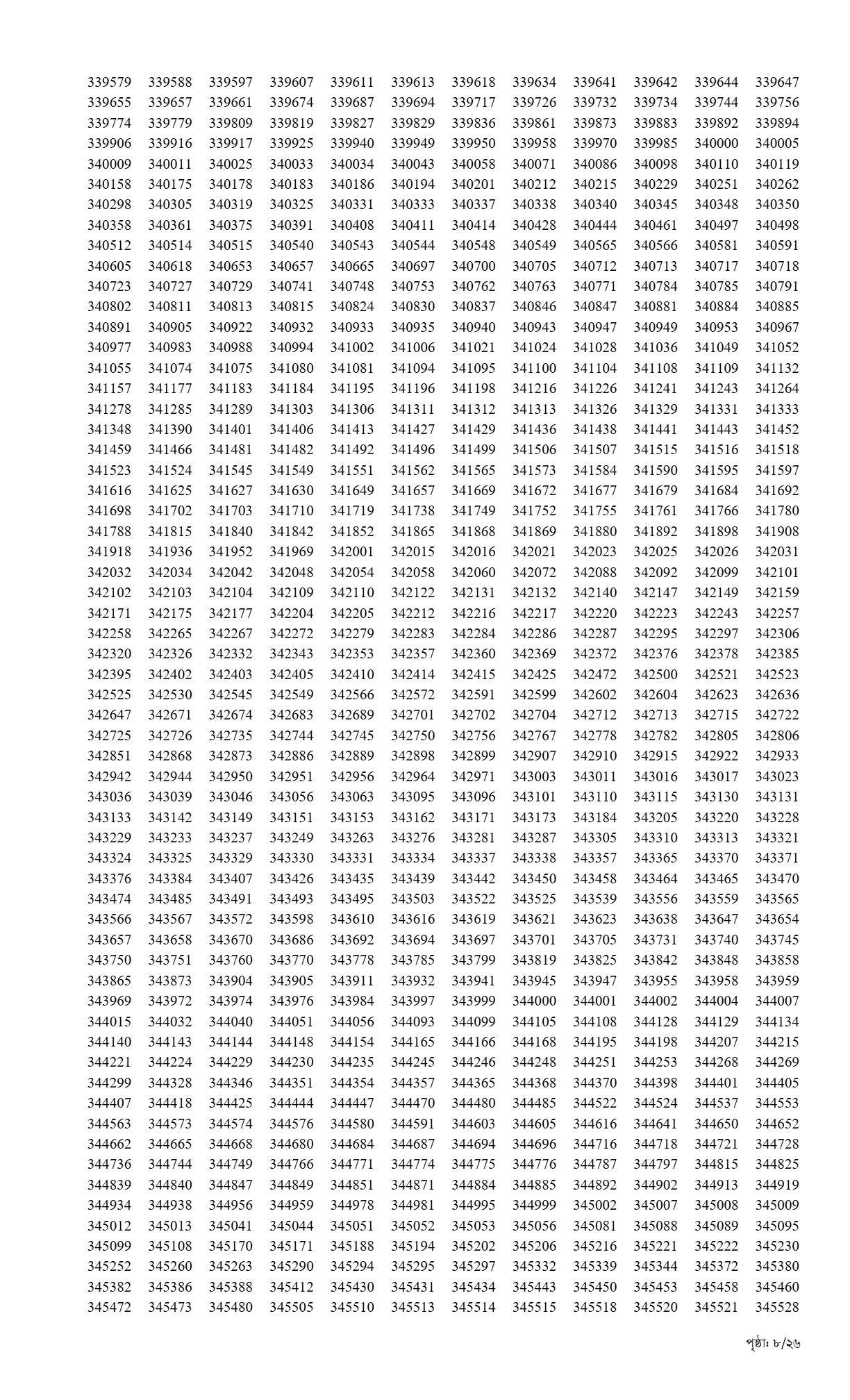 339579 339588 339597 339607 339611 339613 339618 339634 339641 339642 339644 339647
339655 339657 339661 339674 339687 339694 339717 339726 339732 339734 339744 339756
339774 339779 339809 339819 339827 339829 339836 339861 339873 339883 339892 339894
339906 339916 339917 339925 339940 339949 339950 339958 339970 339985 340000 340005
340009 340011 340025 340033 340034 340043 340058 340071 340086 340098 340110 340119
340158 340175 340178 340183 340186 340194 340201 340212 340215 340229 340251 340262
340298 340305 340319 340325 340331 340333 340337 340338 340340 340345 340348 340350
340358 340361 340375 340391 340408 340411 340414 340428 340444 340461 340497 340498
340512 340514 340515 340540 340543 340544 340548 340549 340565 340566 340581 340591
340605 340618 340653 340657 340665 340697 340700 340705 340712 340713 340717 340718
340723 340727 340729 340741 340748 340753 340762 340763 340771 340784 340785 340791
340802 340811 340813 340815 340824 340830 340837 340846 340847 340881 340884 340885
340891 340905 340922 340932 340933 340935 340940 340943 340947 340949 340953 340967
340977 340983 340988 340994 341002 341006 341021 341024 341028 341036 341049 341052
341055 341074 341075 341080 341081 341094 341095 341100 341104 341108 341109 341132
341157 341177 341183 341184 341195 341196 341198 341216 341226 341241 341243 341264
341278 341285 341289 341303 341306 341311 341312 341313 341326 341329 341331 341333
341348 341390 341401 341406 341413 341427 341429 341436 341438 341441 341443 341452
341459 341466 341481 341482 341492 341496 341499 341506 341507 341515 341516 341518
341523 341524 341545 341549 341551 341562 341565 341573 341584 341590 341595 341597
341616 341625 341627 341630 341649 341657 341669 341672 341677 341679 341684 341692
341698 341702 341703 341710 341719 341738 341749 341752 341755 341761 341766 341780
341788 341815 341840 341842 341852 341865 341868 341869 341880 341892 341898 341908
341918 341936 341952 341969 342001 342015 342016 342021 342023 342025 342026 342031
342032 342034 342042 342048 342054 342058 342060 342072 342088 342092 342099 342101
342102 342103 342104 342109 342110 342122 342131 342132 342140 342147 342149 342159
342171 342175 342177 342204 342205 342212 342216 342217 342220 342223 342243 342257
342258 342265 342267 342272 342279 342283 342284 342286 342287 342295 342297 342306
342320 342326 342332 342343 342353 342357 342360 342369 342372 342376 342378 342385
342395 342402 342403 342405 342410 342414 342415 342425 342472 342500 342521 342523
342525 342530 342545 342549 342566 342572 342591 342599 342602 342604 342623 342636
342647 342671 342674 342683 342689 342701 342702 342704 342712 342713 342715 342722
342725 342726 342735 342744 342745 342750 342756 342767 342778 342782 342805 342806
342851 342868 342873 342886 342889 342898 342899 342907 342910 342915 342922 342933
342942 342944 342950 342951 342956 342964 342971 343003 343011 343016 343017 343023
343036 343039 343046 343056 343063 343095 343096 343101 343110 343115 343130 343131
343133 343142 343149 343151 343153 343162 343171 343173 343184 343205 343220 343228
343229 343233 343237 343249 343263 343276 343281 343287 343305 343310 343313 343321
343324 343325 343329 343330 343331 343334 343337 343338 343357 343365 343370 343371
343376 343384 343407 343426 343435 343439 343442 343450 343458 343464 343465 343470
343474 343485 343491 343493 343495 343503 343522 343525 343539 343556 343559 343565
343566 343567 343572 343598 343610 343616 343619 343621 343623 343638 343647 343654
343657 343658 343670 343686 343692 343694 343697 343701 343705 343731 343740 343745
343750 343751 343760 343770 343778 343785 343799 343819 343825 343842 343848 343858
343865 343873 343904 343905 343911 343932 343941 343945 343947 343955 343958 343959
343969 343972 343974 343976 343984 343997 343999 344000 344001 344002 344004 344007
344015 344032 344040 344051 344056 344093 344099 344105 344108 344128 344129 344134
344140 344143 344144 344148 344154 344165 344166 344168 344195 344198 344207 344215
344221 344224 344229 344230 344235 344245 344246 344248 344251 344253 344268 344269
344299 344328 344346 344351 344354 344357 344365 344368 344370 344398 344401 344405
344407 344418 344425 344444 344447 344470 344480 344485 344522 344524 344537 344553
344563 344573 344574 344576 344580 344591 344603 344605 344616 344641 344650 344652
344662 344665 344668 344680 344684 344687 344694 344696 344716 344718 344721 344728
344736 344744 344749 344766 344771 344774 344775 344776 344787 344797 344815 344825
344839 344840 344847 344849 344851 344871 344884 344885 344892 344902 344913 344919
344934 344938 344956 344959 344978 344981 344995 344999 345002 345007 345008 345009
345012 345013 345041 345044 345051 345052 345053 345056 345081 345088 345089 345095
345099 345108 345170 345171 345188 345194 345202 345206 345216 345221 345222 345230
345252 345260 345263 345290 345294 345295 345297 345332 345339 345344 345372 345380
345382 345386 345388 345412 345430 345431 345434 345443 345450 345453 345458 345460
345472 345473 345480 345505 345510 345513 345514 345515 345518 345520 345521 345528

পৃষ্ঠা: ৮/২৬